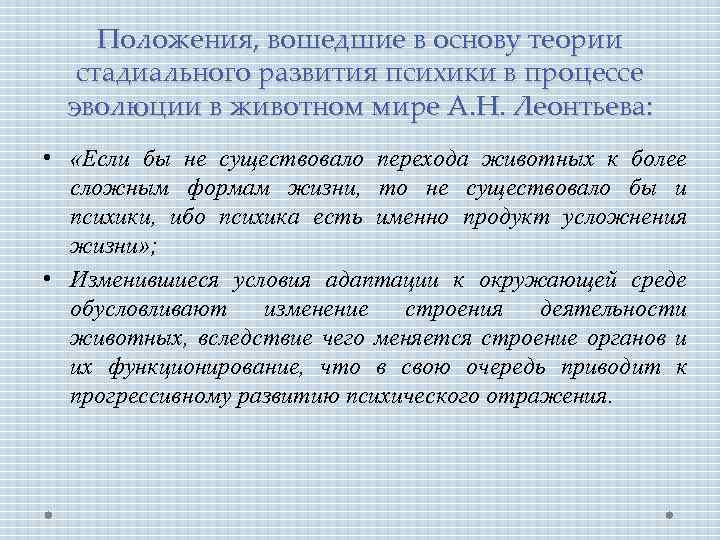 Положения, вошедшие в основу теории стадиального развития психики в процессе эволюции в животном мире А.Н. Леонтьева:

• «Если бы не существовало перехода животных к более сложным формам жизни, то не существовало бы и психики, ибо психика есть именно продукт усложнения жизни»;

• Изменившиеся условия адаптации к окружающей среде обусловливают изменение строения деятельности животных, вследствие чего меняется строение органов и их функционирование, что в свою очередь приводит к прогрессивному развитию психического отражения.